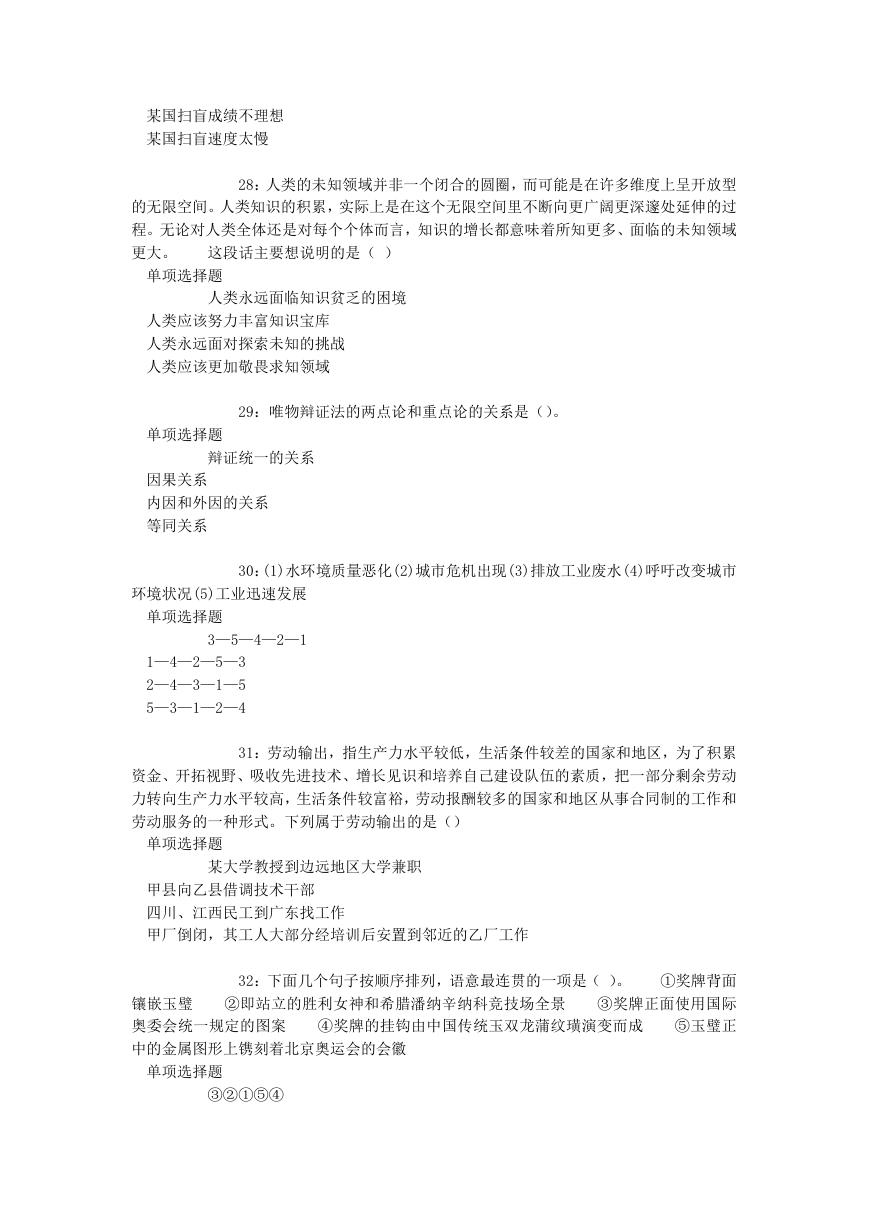 某国扫盲成绩不理想
某国扫盲速度太慢

28：人类的未知领域并非一个闭合的圆圈，而可能是在许多维度上呈开放型的无限空间。人类知识的积累，实际上是在这个无限空间里不断向更广阔更深邃处延伸的过程。无论对人类全体还是对每个个体而言，知识的增长都意味着所知更多、面临的未知领域更大。 这段话主要想说明的是（ ）
单项选择题
人类永远面临知识贫乏的困境
人类应该努力丰富知识宝库
人类永远面对探索未知的挑战
人类应该更加敬畏求知领域

29：唯物辩证法的两点论和重点论的关系是（）。
单项选择题
辩证统一的关系
因果关系
内因和外因的关系
等同关系

30：(1)水环境质量恶化(2)城市危机出现(3)排放工业废水(4)呼吁改变城市环境状况(5)工业迅速发展
单项选择题
3—5—4—2—1
1—4—2—5—3
2—4—3—1—5
5—3—1—2—4

31：劳动输出，指生产力水平较低，生活条件较差的国家和地区，为了积累资金、开拓视野、吸收先进技术、增长见识和培养自己建设队伍的素质，把一部分剩余劳动力转向生产力水平较高，生活条件较富裕，劳动报酬较多的国家和地区从事合同制的工作和劳动服务的一种形式。下列属于劳动输出的是（）
单项选择题
某大学教授到边远地区大学兼职
甲县向乙县借调技术干部
四川、江西民工到广东找工作
甲厂倒闭，其工人大部分经培训后安置到邻近的乙厂工作

32：下面几个句子按顺序排列，语意最连贯的一项是（ ）。 ①奖牌背面镶嵌玉璧 ②即站立的胜利女神和希腊潘纳辛纳科竞技场全景 ③奖牌正面使用国际奥委会统一规定的图案 ④奖牌的挂钩由中国传统玉双龙蒲纹璜演变而成 ⑤玉璧正中的金属图形上镌刻着北京奥运会的会徽
单项选择题
③②①⑤④